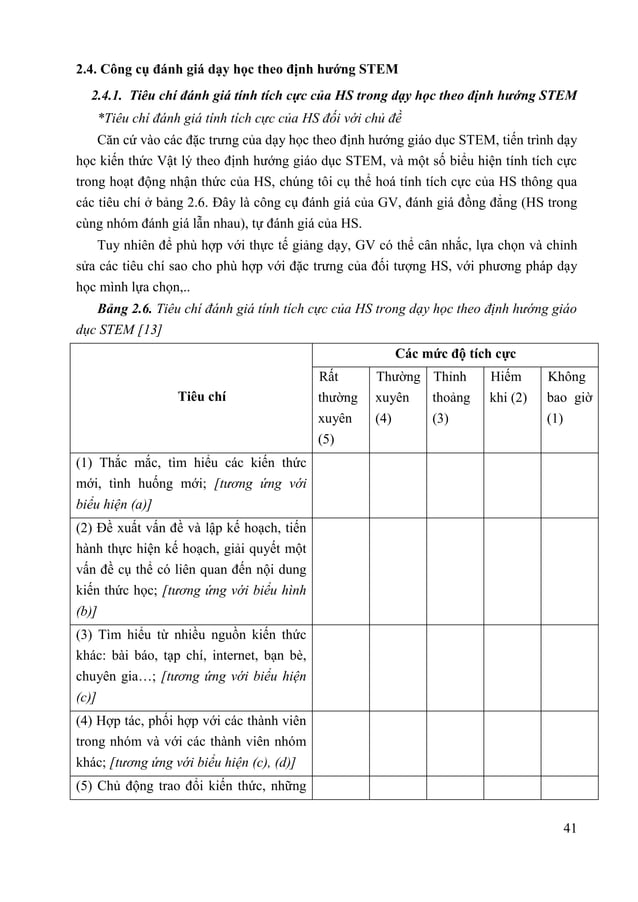 2.4. Công cụ đánh giá dạy học theo định hướng STEM

2.4.1. Tiêu chí đánh giá tính tích cực của HS trong dạy học theo định hướng STEM

*Tiêu chí đánh giá tính tích cực của HS đối với chủ đề

Căn cứ vào các đặc trưng của dạy học theo định hướng giáo dục STEM, tiến trình dạy học kiến thức Vật lý theo định hướng giáo dục STEM, và một số biểu hiện tính tích cực trong hoạt động nhận thức của HS, chúng tôi cụ thể hoá tính tích cực của HS thông qua các tiêu chí ở bảng 2.6. Đây là công cụ đánh giá của GV, đánh giá đồng đẳng (HS trong cùng nhóm đánh giá lẫn nhau), tự đánh giá của HS.

Tuy nhiên để phù hợp với thực tế giảng dạy, GV có thể cân nhắc, lựa chọn và chỉnh sửa các tiêu chí sao cho phù hợp với đặc trưng của đối tượng HS, với phương pháp dạy học mình lựa chọn,..

Bảng 2.6. Tiêu chí đánh giá tính tích cực của HS trong dạy học theo định hướng giáo dục STEM [13]

| Tiêu chí | Các mức độ tích cực | | | | |
|---|---|---|---|---|---|
| | Rất thường xuyên (5) | Thường xuyên (4) | Thỉnh thoảng (3) | Hiếm khi (2) | Không bao giờ (1) |
| (1) Thắc mắc, tìm hiểu các kiến thức mới, tình huống mới; [tương ứng với biểu hiện (a)] | | | | | |
| (2) Đề xuất vấn đề và lập kế hoạch, tiến hành thực hiện kế hoạch, giải quyết một vấn đề cụ thể có liên quan đến nội dung kiến thức học; [tương ứng với biểu hình (b)] | | | | | |
| (3) Tìm hiểu từ nhiều nguồn kiến thức khác: bài báo, tạp chí, internet, bạn bè, chuyên gia…; [tương ứng với biểu hiện (c)] | | | | | |
| (4) Hợp tác, phối hợp với các thành viên trong nhóm và với các thành viên nhóm khác; [tương ứng với biểu hiện (c), (d)] | | | | | |
| (5) Chủ động trao đổi kiến thức, những | | | | | |

41